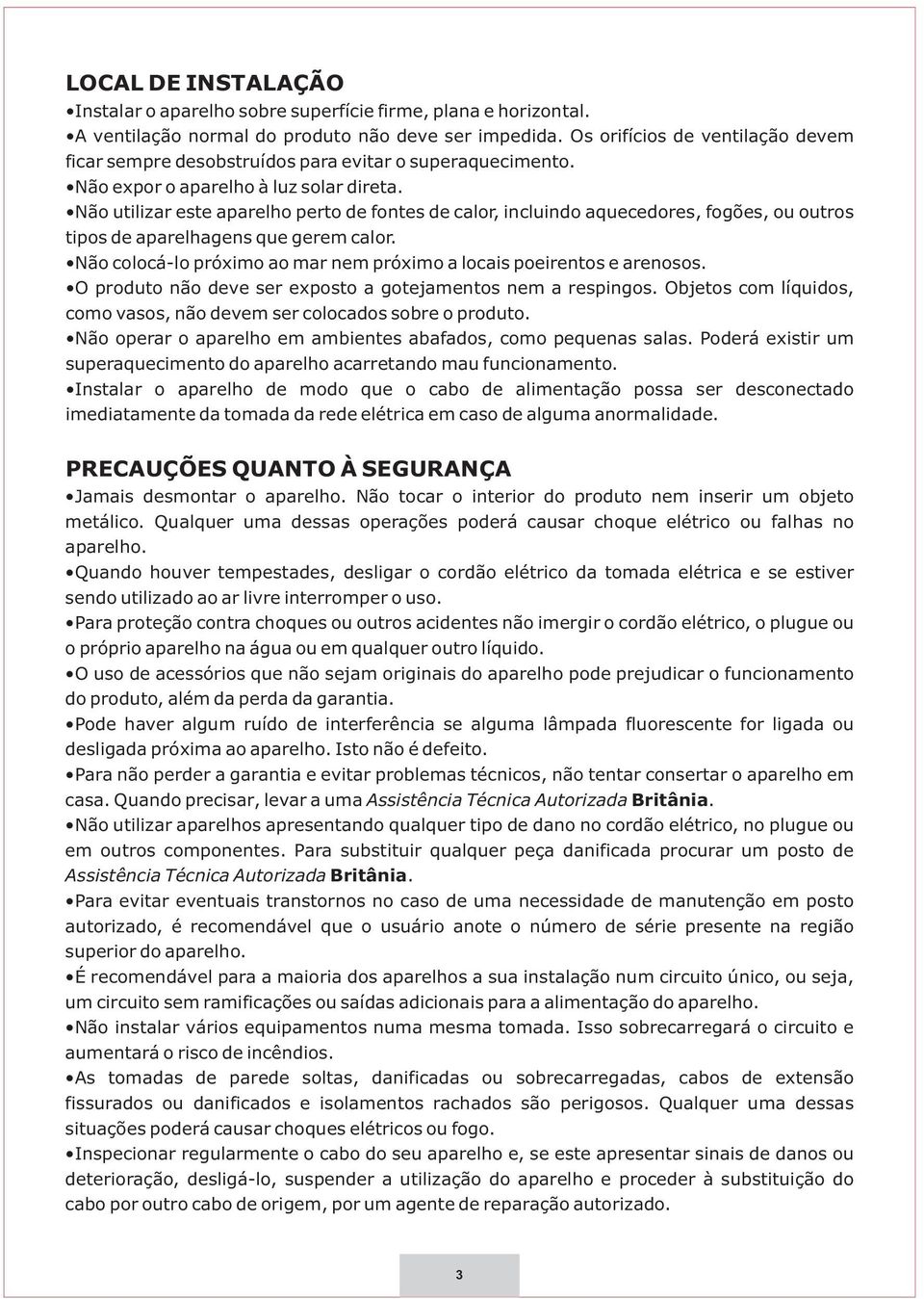 LOCAL DE INSTALAÇÃO

•Instalar o aparelho sobre superfície firme, plana e horizontal.

•A ventilação normal do produto não deve ser impedida. Os orifícios de ventilação devem ficar sempre desobstruídos para evitar o superaquecimento.

•Não expor o aparelho à luz solar direta.

•Não utilizar este aparelho perto de fontes de calor, incluindo aquecedores, fogões, ou outros tipos de aparelhagens que gerem calor.

•Não colocá-lo próximo ao mar nem próximo a locais poeirentos e arenosos.

•O produto não deve ser exposto a gotejamentos nem a respingos. Objetos com líquidos, como vasos, não devem ser colocados sobre o produto.

•Não operar o aparelho em ambientes abafados, como pequenas salas. Poderá existir um superaquecimento do aparelho acarretando mau funcionamento.

•Instalar o aparelho de modo que o cabo de alimentação possa ser desconectado imediatamente da tomada da rede elétrica em caso de alguma anormalidade.

PRECAUÇÕES QUANTO À SEGURANÇA

•Jamais desmontar o aparelho. Não tocar o interior do produto nem inserir um objeto metálico. Qualquer uma dessas operações poderá causar choque elétrico ou falhas no aparelho.

•Quando houver tempestades, desligar o cordão elétrico da tomada elétrica e se estiver sendo utilizado ao ar livre interromper o uso.

•Para proteção contra choques ou outros acidentes não imergir o cordão elétrico, o plugue ou o próprio aparelho na água ou em qualquer outro líquido.

•O uso de acessórios que não sejam originais do aparelho pode prejudicar o funcionamento do produto, além da perda da garantia.

•Pode haver algum ruído de interferência se alguma lâmpada fluorescente for ligada ou desligada próxima ao aparelho. Isto não é defeito.

•Para não perder a garantia e evitar problemas técnicos, não tentar consertar o aparelho em casa. Quando precisar, levar a uma Assistência Técnica Autorizada Britânia.

•Não utilizar aparelhos apresentando qualquer tipo de dano no cordão elétrico, no plugue ou em outros componentes. Para substituir qualquer peça danificada procurar um posto de Assistência Técnica Autorizada Britânia.

•Para evitar eventuais transtornos no caso de uma necessidade de manutenção em posto autorizado, é recomendável que o usuário anote o número de série presente na região superior do aparelho.

•É recomendável para a maioria dos aparelhos a sua instalação num circuito único, ou seja, um circuito sem ramificações ou saídas adicionais para a alimentação do aparelho.

•Não instalar vários equipamentos numa mesma tomada. Isso sobrecarregará o circuito e aumentará o risco de incêndios.

•As tomadas de parede soltas, danificadas ou sobrecarregadas, cabos de extensão fissurados ou danificados e isolamentos rachados são perigosos. Qualquer uma dessas situações poderá causar choques elétricos ou fogo.

•Inspecionar regularmente o cabo do seu aparelho e, se este apresentar sinais de danos ou deterioração, desligá-lo, suspender a utilização do aparelho e proceder à substituição do cabo por outro cabo de origem, por um agente de reparação autorizado.

3